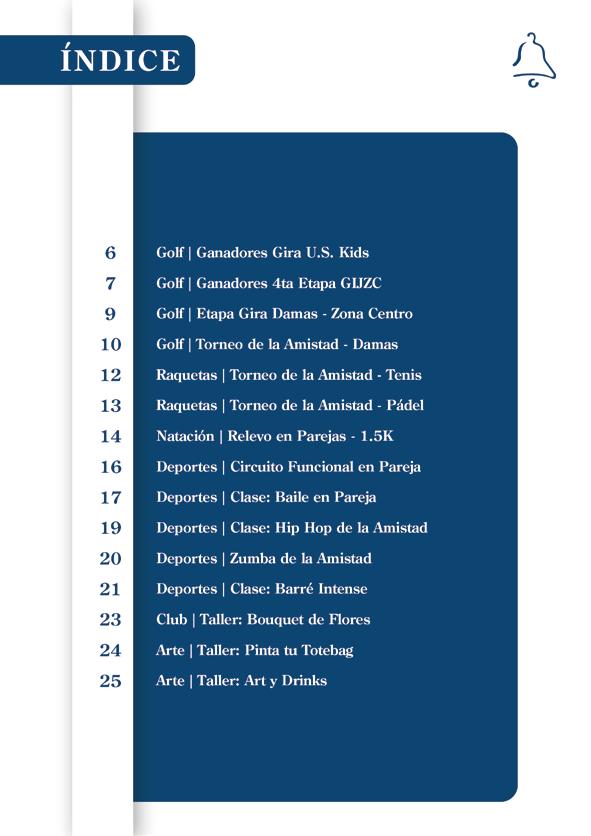 ÍNDICE

6 Golf | Ganadores Gira U.S. Kids
7 Golf | Ganadores 4ta Etapa GIJZC
9 Golf | Etapa Gira Damas - Zona Centro
10 Golf | Torneo de la Amistad - Damas
12 Raquetas | Torneo de la Amistad - Tenis
13 Raquetas | Torneo de la Amistad - Pádel
14 Natación | Relevo en Parejas - 1.5K
16 Deportes | Circuito Funcional en Pareja
17 Deportes | Clase: Baile en Pareja
19 Deportes | Clase: Hip Hop de la Amistad
20 Deportes | Zumba de la Amistad
21 Deportes | Clase: Barré Intense
23 Club | Taller: Bouquet de Flores
24 Arte | Taller: Pinta tu Totebag
25 Arte | Taller: Art y Drinks